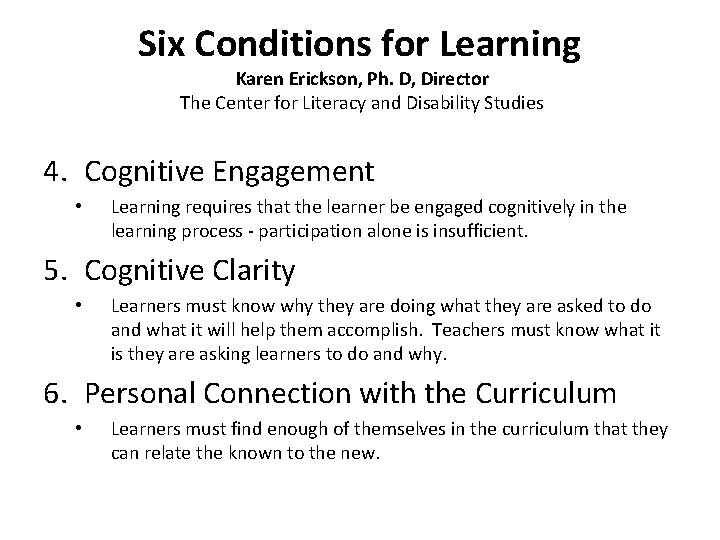 Six Conditions for Learning
Karen Erickson, Ph. D, Director
The Center for Literacy and Disability Studies

4. Cognitive Engagement
• Learning requires that the learner be engaged cognitively in the learning process - participation alone is insufficient.

5. Cognitive Clarity
• Learners must know why they are doing what they are asked to do and what it will help them accomplish. Teachers must know what it is they are asking learners to do and why.

6. Personal Connection with the Curriculum
• Learners must find enough of themselves in the curriculum that they can relate the known to the new.